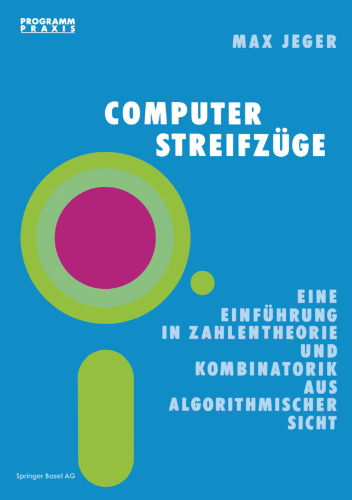 PROGRAMM
PRAXIS

MAX JEGER

COMPUTER
STREIFZÜGE

EINE
EINFÜHRUNG
IN ZAHLENTHEORIE
UND
KOMBINATORIK
AUS
ALGORITHMISCHER
SICHT

Springer Basel AG